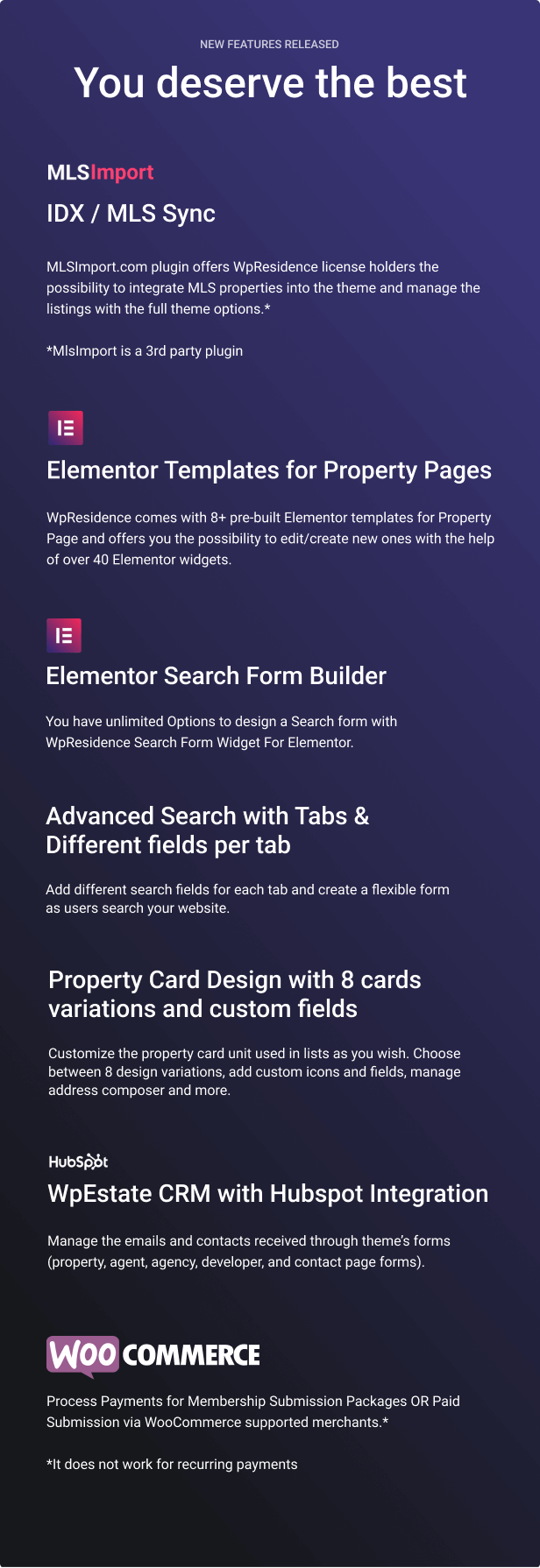 NEW FEATURES RELEASED

You deserve the best

MLSImport

IDX / MLS Sync

MLSImport.com plugin offers WpResidence license holders the possibility to integrate MLS properties into the theme and manage the listings with the full theme options.*

*MlsImport is a 3rd party plugin

Elementor Templates for Property Pages

WpResidence comes with 8+ pre-built Elementor templates for Property Page and offers you the possibility to edit/create new ones with the help of over 40 Elementor widgets.

Elementor Search Form Builder

You have unlimited Options to design a Search form with WpResidence Search Form Widget For Elementor.

Advanced Search with Tabs & Different fields per tab

Add different search fields for each tab and create a flexible form as users search your website.

Property Card Design with 8 cards variations and custom fields

Customize the property card unit used in lists as you wish. Choose between 8 design variations, add custom icons and fields, manage address composer and more.

HubSpot

WpEstate CRM with Hubspot Integration

Manage the emails and contacts received through theme's forms (property, agent, agency, developer, and contact page forms).

WOO COMMERCE

Process Payments for Membership Submission Packages OR Paid Submission via WooCommerce supported merchants.*

*It does not work for recurring payments